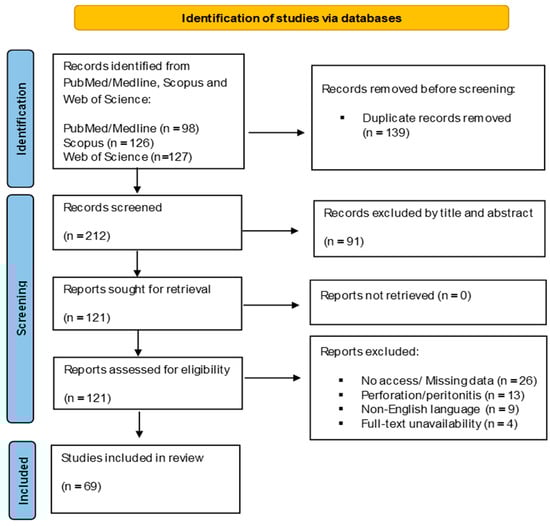 Identification of studies via databases

Identification

Records identified from PubMed/Medline, Scopus and Web of Science:

PubMed/Medline (n = 98)
Scopus (n = 126)
Web of Science (n=127)

Records removed before screening:

▪ Duplicate records removed (n = 139)

Screening

Records screened

(n = 212)

Records excluded by title and abstract

(n = 91)

Reports sought for retrieval

(n = 121)

Reports not retrieved (n = 0)

Reports assessed for eligibility

(n = 121)

Reports excluded:

▪ No access/ Missing data (n = 26)
▪ Perforation/peritonitis (n = 13)
▪ Non-English language (n = 9)
▪ Full-text unavailability (n = 4)

Included

Studies included in review

(n = 69)